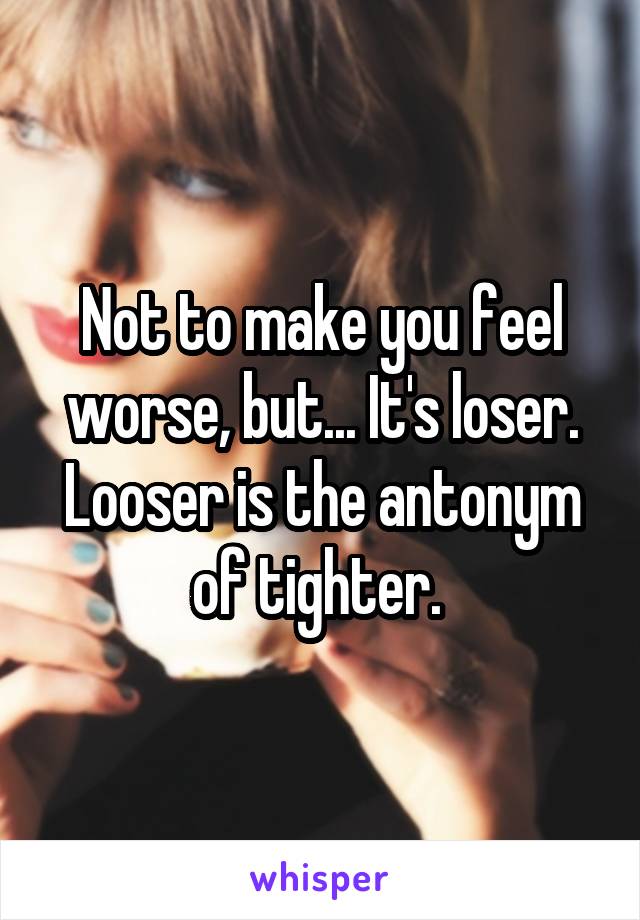 Not to make you feel worse, but... It's loser. Looser is the antonym of tighter.

whisper